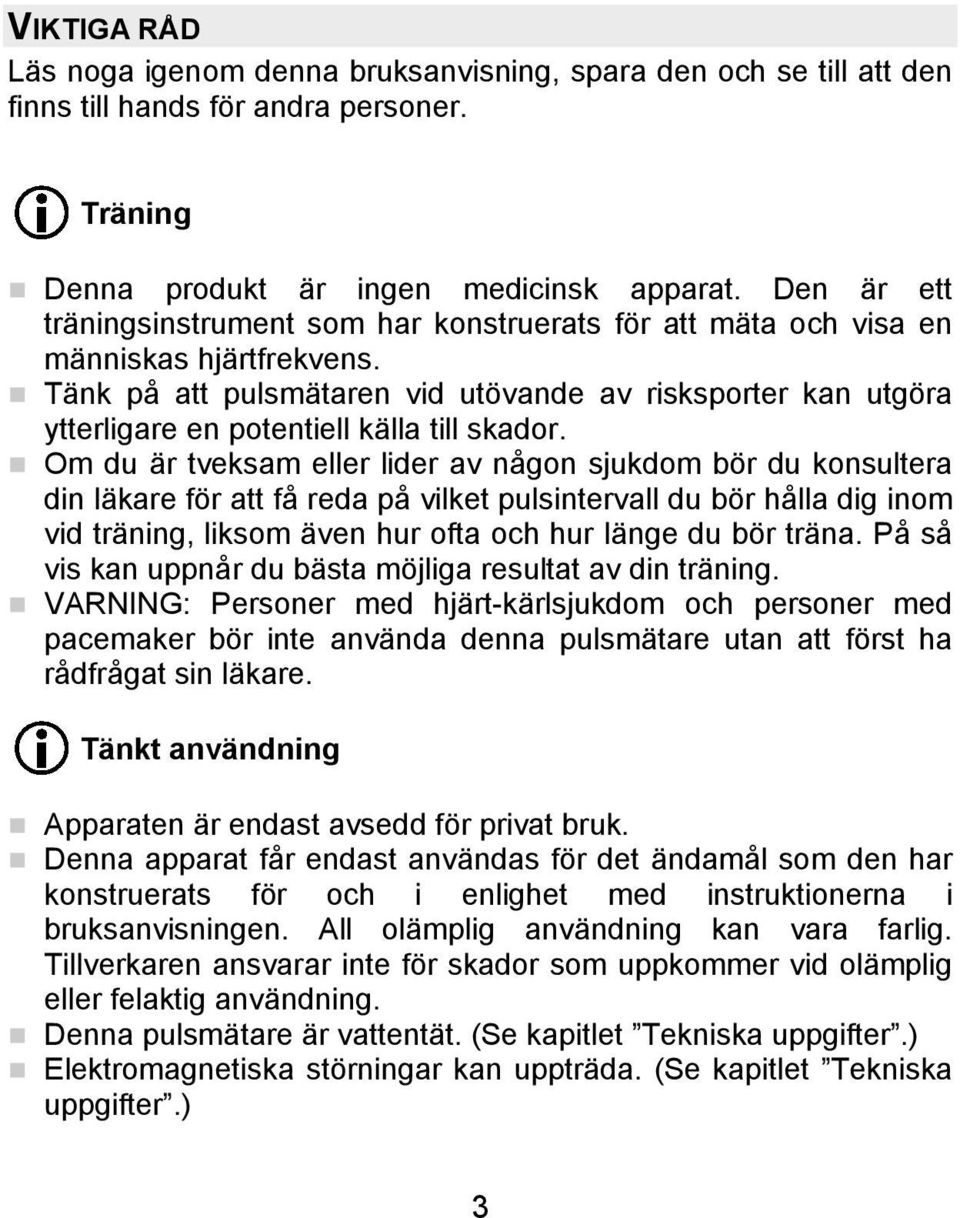 VIKTIGA RÅD

Läs noga igenom denna bruksanvisning, spara den och se till att den finns till hands för andra personer.

Träning

Denna produkt är ingen medicinsk apparat. Den är ett träningsinstrument som har konstruerats för att mäta och visa en människas hjärtfrekvens.
Tänk på att pulsmätaren vid utövande av risksporter kan utgöra ytterligare en potentiell källa till skador.
Om du är tveksam eller lider av någon sjukdom bör du konsultera din läkare för att få reda på vilket pulsintervall du bör hålla dig inom vid träning, liksom även hur ofta och hur länge du bör träna. På så vis kan uppnår du bästa möjliga resultat av din träning.
VARNING: Personer med hjärt-kärlsjukdom och personer med pacemaker bör inte använda denna pulsmätare utan att först ha rådfrågat sin läkare.

Tänkt användning

Apparaten är endast avsedd för privat bruk.
Denna apparat får endast användas för det ändamål som den har konstruerats för och i enlighet med instruktionerna i bruksanvisningen. All olämplig användning kan vara farlig. Tillverkaren ansvarar inte för skador som uppkommer vid olämplig eller felaktig användning.
Denna pulsmätare är vattentät. (Se kapitlet ”Tekniska uppgifter”.)
Elektromagnetiska störningar kan uppträda. (Se kapitlet ”Tekniska uppgifter”.)

3